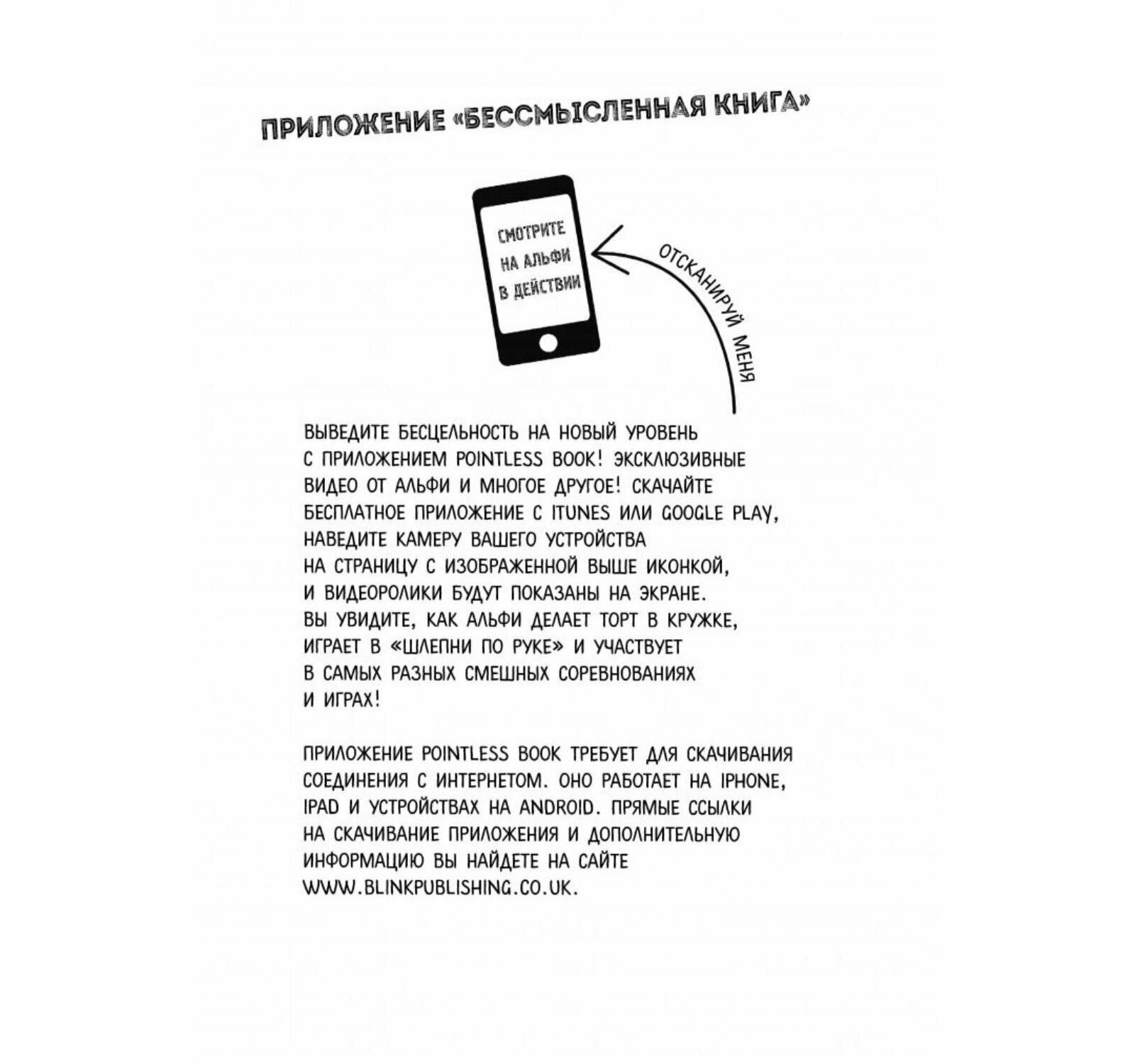 ПРИЛОЖЕНИЕ «БЕССМЫСЛЕННАЯ КНИГА»

СМОТРИТЕ НА АЛЬФИ В ДЕЙСТВИИ

ОТСКАНИРУЙ МЕНЯ

ВЫВЕДИТЕ БЕСЦЕЛЬНОСТЬ НА НОВЫЙ УРОВЕНЬ С ПРИЛОЖЕНИЕМ POINTLESS BOOK! ЭКСКЛЮЗИВНЫЕ ВИДЕО ОТ АЛЬФИ И МНОГОЕ ДРУГОЕ! СКАЧАЙТЕ БЕСПЛАТНОЕ ПРИЛОЖЕНИЕ С ITUNES ИЛИ GOOGLE PLAY, НАВЕДИТЕ КАМЕРУ ВАШЕГО УСТРОЙСТВА НА СТРАНИЦУ С ИЗОБРАЖЕННОЙ ВЫШЕ ИКОНКОЙ, И ВИДЕОРОЛИКИ БУДУТ ПОКАЗАНЫ НА ЭКРАНЕ. ВЫ УВИДИТЕ, КАК АЛЬФИ ДЕЛАЕТ ТОРТ В КРУЖКЕ, ИГРАЕТ В «ШЛЕПНИ ПО РУКЕ» И УЧАСТВУЕТ В САМЫХ РАЗНЫХ СМЕШНЫХ СОРЕВНОВАНИЯХ И ИГРАХ!

ПРИЛОЖЕНИЕ POINTLESS BOOK ТРЕБУЕТ ДЛЯ СКАЧИВАНИЯ СОЕДИНЕНИЯ С ИНТЕРНЕТОМ. ОНО РАБОТАЕТ НА IPHONE, IPAD И УСТРОЙСТВАХ НА ANDROID. ПРЯМЫЕ ССЫЛКИ НА СКАЧИВАНИЕ ПРИЛОЖЕНИЯ И ДОПОЛНИТЕЛЬНУЮ ИНФОРМАЦИЮ ВЫ НАЙДЕТЕ НА САЙТЕ WWW.BLINKPUBLISHING.CO.UK.